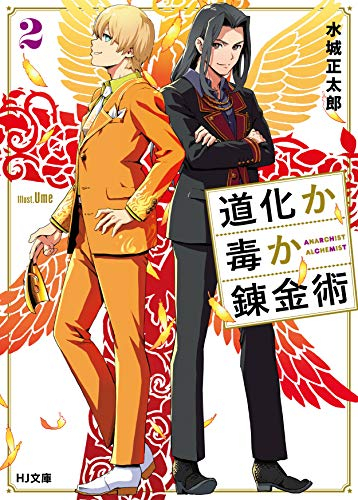 2

水城正太郎

Illust. Ume

道化か毒か錬金術

ANARCHIST ALCHEMIST

HJ文庫